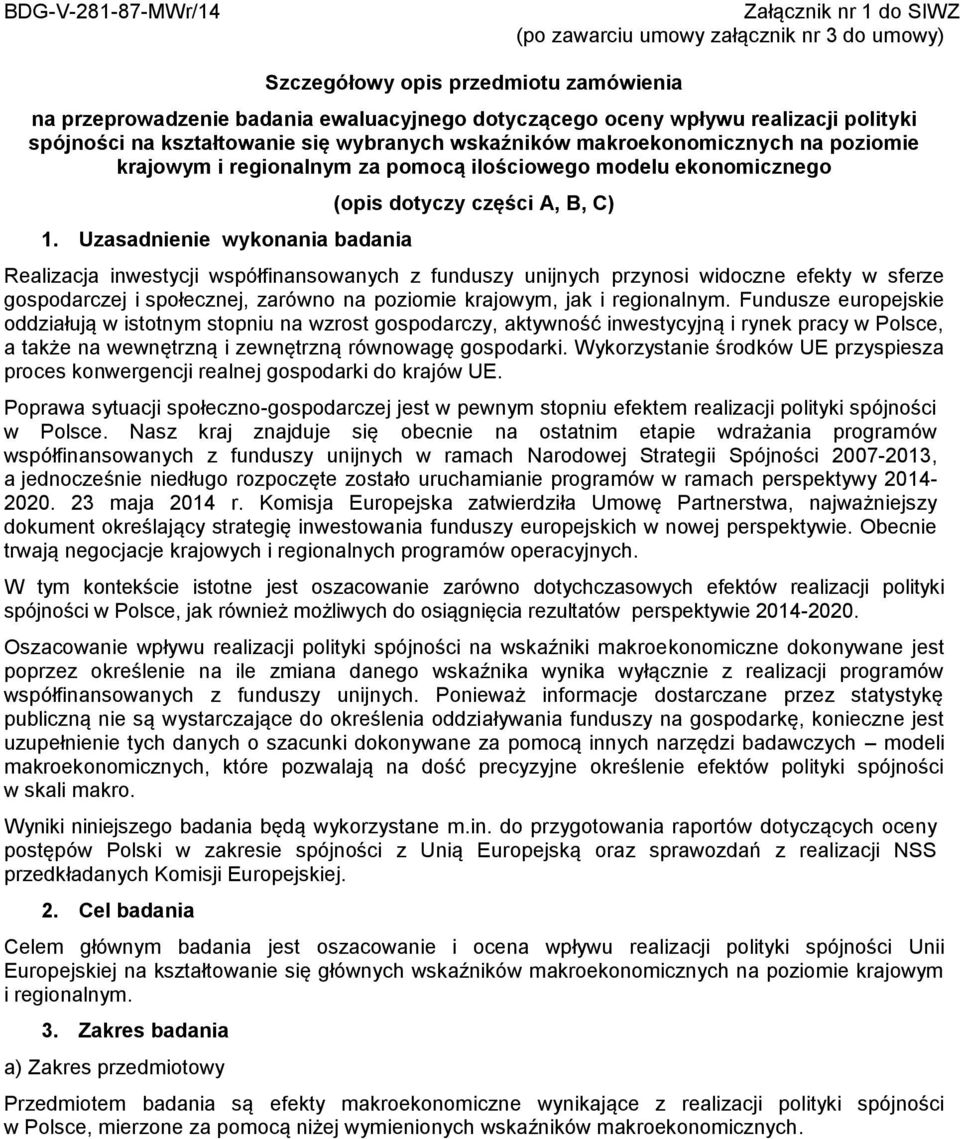 BDG-V-281-87-MWr/14

Załącznik nr 1 do SIWZ
(po zawarciu umowy załącznik nr 3 do umowy)

Szczegółowy opis przedmiotu zamówienia

na przeprowadzenie badania ewaluacyjnego dotyczącego oceny wpływu realizacji polityki spójności na kształtowanie się wybranych wskaźników makroekonomicznych na poziomie krajowym i regionalnym za pomocą ilościowego modelu ekonomicznego

(opis dotyczy części A, B, C)

1. Uzasadnienie wykonania badania

Realizacja inwestycji współfinansowanych z funduszy unijnych przynosi widoczne efekty w sferze gospodarczej i społecznej, zarówno na poziomie krajowym, jak i regionalnym. Fundusze europejskie oddziałują w istotnym stopniu na wzrost gospodarczy, aktywność inwestycyjną i rynek pracy w Polsce, a także na wewnętrzną i zewnętrzną równowagę gospodarki. Wykorzystanie środków UE przyspiesza proces konwergencji realnej gospodarki do krajów UE.

Poprawa sytuacji społeczno-gospodarczej jest w pewnym stopniu efektem realizacji polityki spójności w Polsce. Nasz kraj znajduje się obecnie na ostatnim etapie wdrażania programów współfinansowanych z funduszy unijnych w ramach Narodowej Strategii Spójności 2007-2013, a jednocześnie niedługo rozpoczęte zostało uruchamianie programów w ramach perspektywy 2014-2020. 23 maja 2014 r. Komisja Europejska zatwierdziła Umowę Partnerstwa, najważniejszy dokument określający strategię inwestowania funduszy europejskich w nowej perspektywie. Obecnie trwają negocjacje krajowych i regionalnych programów operacyjnych.

W tym kontekście istotne jest oszacowanie zarówno dotychczasowych efektów realizacji polityki spójności w Polsce, jak również możliwych do osiągnięcia rezultatów perspektywie 2014-2020.

Oszacowanie wpływu realizacji polityki spójności na wskaźniki makroekonomiczne dokonywane jest poprzez określenie na ile zmiana danego wskaźnika wynika wyłącznie z realizacji programów współfinansowanych z funduszy unijnych. Ponieważ informacje dostarczane przez statystykę publiczną nie są wystarczające do określenia oddziaływania funduszy na gospodarkę, konieczne jest uzupełnienie tych danych o szacunki dokonywane za pomocą innych narzędzi badawczych – modeli makroekonomicznych, które pozwalają na dość precyzyjne określenie efektów polityki spójności w skali makro.

Wyniki niniejszego badania będą wykorzystane m.in. do przygotowania raportów dotyczących oceny postępów Polski w zakresie spójności z Unią Europejską oraz sprawozdań z realizacji NSS przedkładanych Komisji Europejskiej.

2. Cel badania

Celem głównym badania jest oszacowanie i ocena wpływu realizacji polityki spójności Unii Europejskiej na kształtowanie się głównych wskaźników makroekonomicznych na poziomie krajowym i regionalnym.

3. Zakres badania

a) Zakres przedmiotowy

Przedmiotem badania są efekty makroekonomiczne wynikające z realizacji polityki spójności w Polsce, mierzone za pomocą niżej wymienionych wskaźników makroekonomicznych.